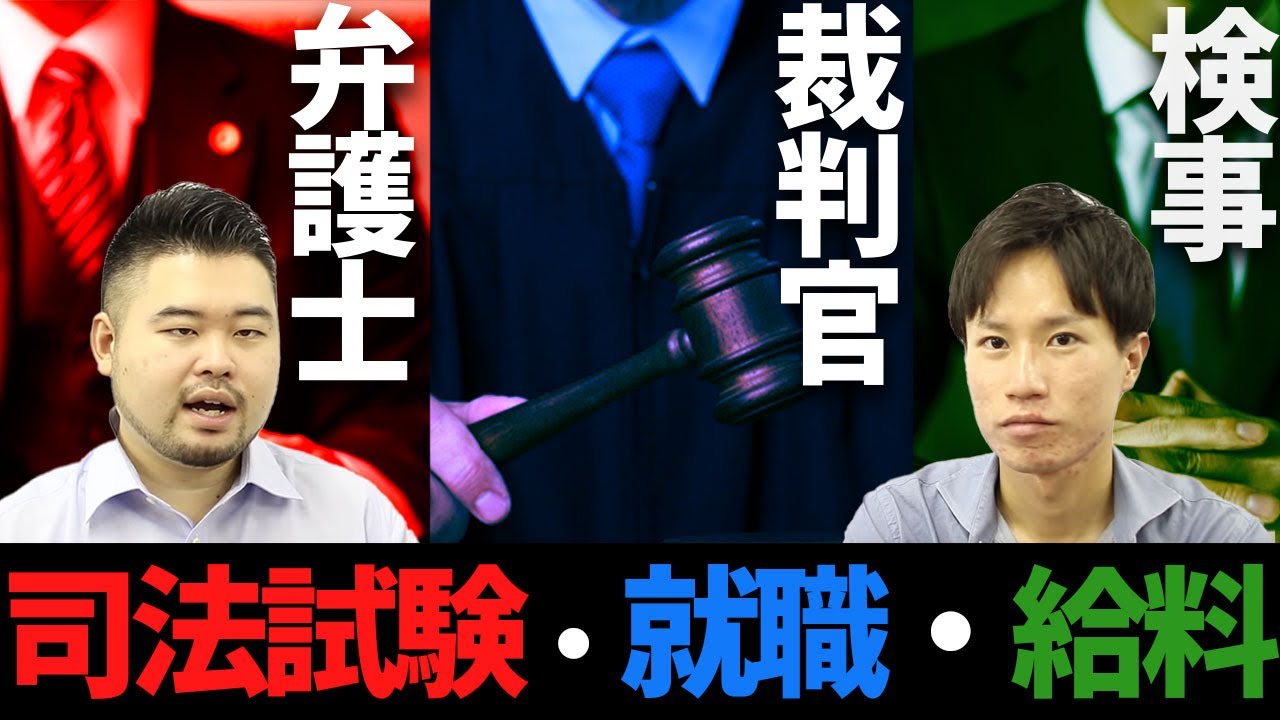 弁護士

裁判官

検事

司法試験・就職・給料